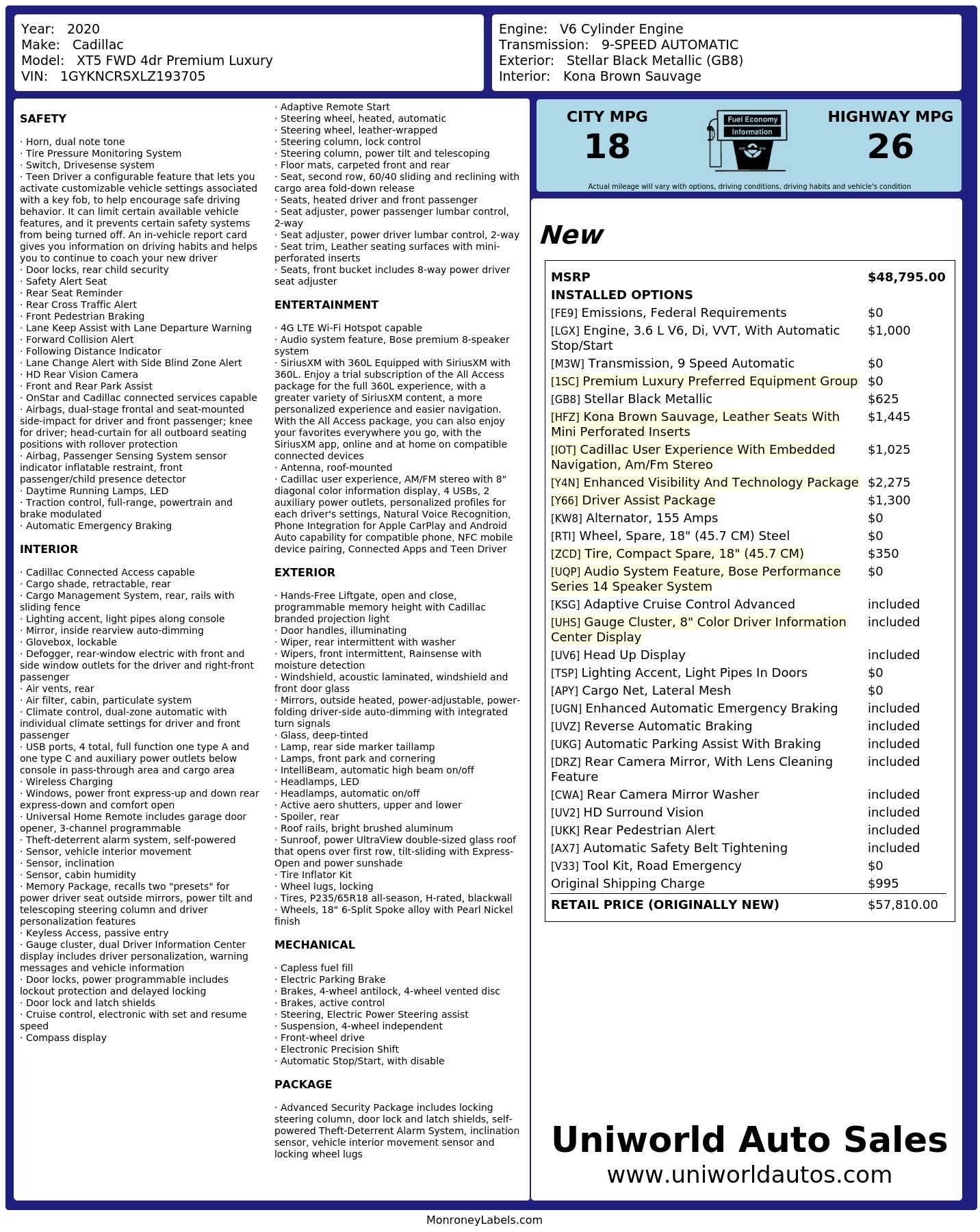 Year: 2020
Make: Cadillac
Model: XT5 FWD 4dr Premium Luxury
VIN: 1GYKNCRSXLZ193705

Engine: V6 Cylinder Engine
Transmission: 9-SPEED AUTOMATIC
Exterior: Stellar Black Metallic (GB8)
Interior: Kona Brown Sauvage

SAFETY

· Horn, dual note tone
· Tire Pressure Monitoring System
· Switch, Drivesense system
· Teen Driver a configurable feature that lets you activate customizable vehicle settings associated with a key fob, to help encourage safe driving behavior. It can limit certain available vehicle features, and it prevents certain safety systems from being turned off. An in-vehicle report card gives you information on driving habits and helps you to continue to coach your new driver
· Door locks, rear child security
· Safety Alert Seat
· Rear Seat Reminder
· Rear Cross Traffic Alert
· Front Pedestrian Braking
· Lane Keep Assist with Lane Departure Warning
· Forward Collision Alert
· Following Distance Indicator
· Lane Change Alert with Side Blind Zone Alert
· HD Rear Vision Camera
· Front and Rear Park Assist
· OnStar and Cadillac connected services capable
· Airbags, dual-stage frontal and seat-mounted side-impact for driver and front passenger; knee for driver; head-curtain for all outboard seating positions with rollover protection
· Airbag, Passenger Sensing System sensor indicator inflatable restraint, front passenger/child presence detector
· Daytime Running Lamps, LED
· Traction control, full-range, powertrain and brake modulated
· Automatic Emergency Braking

INTERIOR

· Cadillac Connected Access capable
· Cargo shade, retractable, rear
· Cargo Management System, rear, rails with sliding fence
· Lighting accent, light pipes along console
· Mirror, inside rearview auto-dimming
· Glovebox, lockable
· Defogger, rear-window electric with front and side window outlets for the driver and right-front passenger
· Air vents, rear
· Air filter, cabin, particulate system
· Climate control, dual-zone automatic with individual climate settings for driver and front passenger
· USB ports, 4 total, full function one type A and one type C and auxiliary power outlets below console in pass-through area and cargo area
· Wireless Charging
· Windows, power front express-up and down rear express-down and comfort open
· Universal Home Remote includes garage door opener, 3-channel programmable
· Theft-deterrent alarm system, self-powered
· Sensor, vehicle interior movement
· Sensor, inclination
· Sensor, cabin humidity
· Memory Package, recalls two "presets" for power driver seat outside mirrors, power tilt and telescoping steering column and driver personalization features
· Keyless Access, passive entry
· Gauge cluster, dual Driver Information Center display includes driver personalization, warning messages and vehicle information
· Door locks, power programmable includes lockout protection and delayed locking
· Door lock and latch shields
· Cruise control, electronic with set and resume speed
· Compass display

· Adaptive Remote Start
· Steering wheel, heated, automatic
· Steering wheel, leather-wrapped
· Steering column, lock control
· Steering column, power tilt and telescoping
· Floor mats, carpeted front and rear
· Seat, second row, 60/40 sliding and reclining with cargo area fold-down release
· Seats, heated driver and front passenger
· Seat adjuster, power passenger lumbar control, 2-way
· Seat adjuster, power driver lumbar control, 2-way
· Seat trim, Leather seating surfaces with mini-perforated inserts
· Seats, front bucket includes 8-way power driver seat adjuster

ENTERTAINMENT

· 4G LTE Wi-Fi Hotspot capable
· Audio system feature, Bose premium 8-speaker system
· SiriusXM with 360L Equipped with SiriusXM with 360L. Enjoy a trial subscription of the All Access package for the full 360L experience, with a greater variety of SiriusXM content, a more personalized experience and easier navigation. With the All Access package, you can also enjoy your favorites everywhere you go, with the SiriusXM app, online and at home on compatible connected devices
· Antenna, roof-mounted
· Cadillac user experience, AM/FM stereo with 8" diagonal color information display, 4 USBs, 2 auxiliary power outlets, personalized profiles for each driver's settings, Natural Voice Recognition, Phone Integration for Apple CarPlay and Android Auto capability for compatible phone, NFC mobile device pairing, Connected Apps and Teen Driver

EXTERIOR

· Hands-Free Liftgate, open and close, programmable memory height with Cadillac branded projection light
· Door handles, illuminating
· Wiper, rear intermittent with washer
· Wipers, front intermittent, Rainsense with moisture detection
· Windshield, acoustic laminated, windshield and front door glass
· Mirrors, outside heated, power-adjustable, power-folding driver-side auto-dimming with integrated turn signals
· Glass, deep-tinted
· Lamp, rear side marker taillamp
· Lamps, front park and cornering
· IntelliBeam, automatic high beam on/off
· Headlamps, LED
· Headlamps, automatic on/off
· Active aero shutters, upper and lower
· Spoiler, rear
· Roof rails, bright brushed aluminum
· Sunroof, power UltraView double-sized glass roof that opens over first row, tilt-sliding with Express-Open and power sunshade
· Tire Inflator Kit
· Wheel lugs, locking
· Tires, P235/65R18 all-season, H-rated, blackwall
· Wheels, 18" 6-Split Spoke alloy with Pearl Nickel finish

MECHANICAL

· Capless fuel fill
· Electric Parking Brake
· Brakes, 4-wheel antilock, 4-wheel vented disc
· Brakes, active control
· Steering, Electric Power Steering assist
· Suspension, 4-wheel independent
· Front-wheel drive
· Electronic Precision Shift
· Automatic Stop/Start, with disable

PACKAGE

· Advanced Security Package includes locking steering column, door lock and latch shields, self-powered Theft-Deterrent Alarm System, inclination sensor, vehicle interior movement sensor and locking wheel lugs

CITY MPG
18
Fuel Economy Information
HIGHWAY MPG
26
Actual mileage will vary with options, driving conditions, driving habits and vehicle's condition

New

| MSRP | $48,795.00 |
|---|---|
| INSTALLED OPTIONS | |
| [FE9] Emissions, Federal Requirements | $0 |
| [LGX] Engine, 3.6 L V6, Di, VVT, With Automatic Stop/Start | $1,000 |
| [M3W] Transmission, 9 Speed Automatic | $0 |
| [1SC] Premium Luxury Preferred Equipment Group | $0 |
| [GB8] Stellar Black Metallic | $625 |
| [HFZ] Kona Brown Sauvage, Leather Seats With Mini Perforated Inserts | $1,445 |
| [IOT] Cadillac User Experience With Embedded Navigation, Am/Fm Stereo | $1,025 |
| [Y4N] Enhanced Visibility And Technology Package | $2,275 |
| [Y66] Driver Assist Package | $1,300 |
| [KW8] Alternator, 155 Amps | $0 |
| [RTI] Wheel, Spare, 18" (45.7 CM) Steel | $0 |
| [ZCD] Tire, Compact Spare, 18" (45.7 CM) | $350 |
| [UQP] Audio System Feature, Bose Performance Series 14 Speaker System | $0 |
| [KSG] Adaptive Cruise Control Advanced | included |
| [UHS] Gauge Cluster, 8" Color Driver Information Center Display | included |
| [UV6] Head Up Display | included |
| [TSP] Lighting Accent, Light Pipes In Doors | $0 |
| [APY] Cargo Net, Lateral Mesh | $0 |
| [UGN] Enhanced Automatic Emergency Braking | included |
| [UVZ] Reverse Automatic Braking | included |
| [UKG] Automatic Parking Assist With Braking | included |
| [DRZ] Rear Camera Mirror, With Lens Cleaning Feature | included |
| [CWA] Rear Camera Mirror Washer | included |
| [UV2] HD Surround Vision | included |
| [UKK] Rear Pedestrian Alert | included |
| [AX7] Automatic Safety Belt Tightening | included |
| [V33] Tool Kit, Road Emergency | $0 |
| Original Shipping Charge | $995 |
| RETAIL PRICE (ORIGINALLY NEW) | $57,810.00 |

Uniworld Auto Sales
www.uniworldautos.com

MonroneyLabels.com